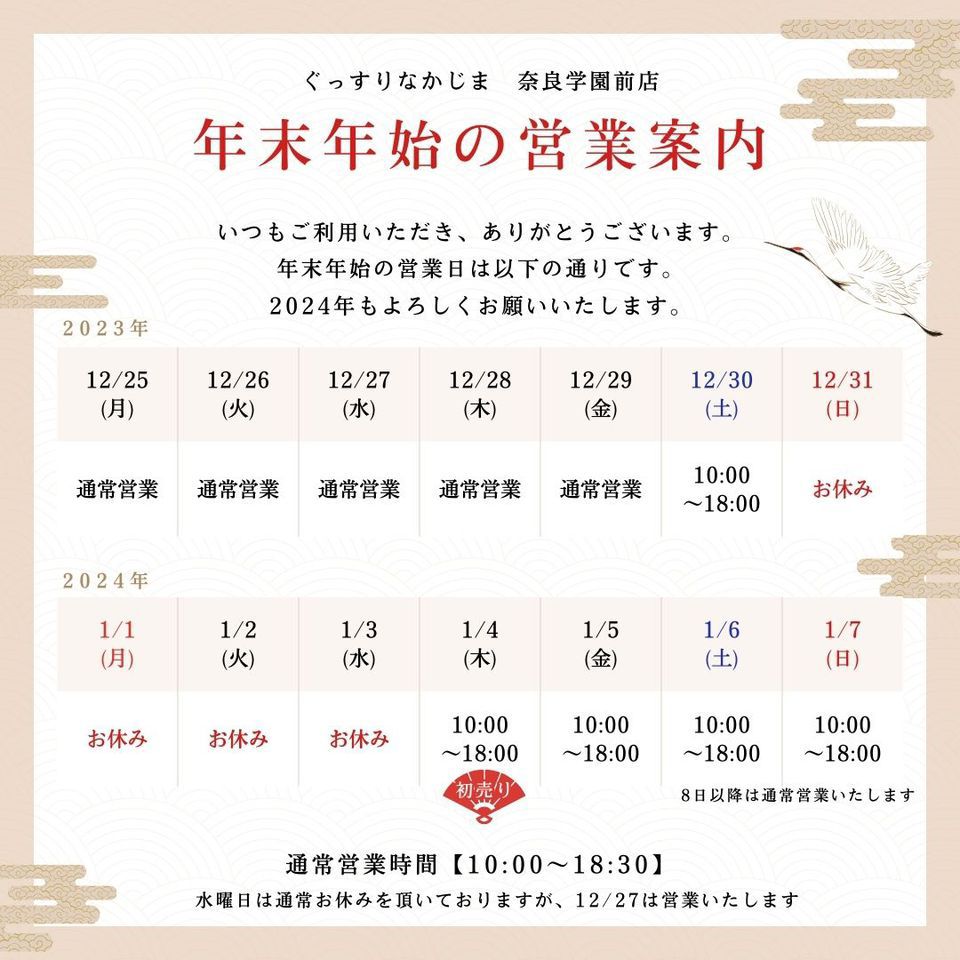 ぐっすりなかじま　奈良学園前店

年末年始の営業案内

いつもご利用いただき、ありがとうございます。
年末年始の営業日は以下の通りです。
2024年もよろしくお願いいたします。

2023年

| 12/25 (月) | 12/26 (火) | 12/27 (水) | 12/28 (木) | 12/29 (金) | 12/30 (土) | 12/31 (日) |
|---|---|---|---|---|---|---|
| 通常営業 | 通常営業 | 通常営業 | 通常営業 | 通常営業 | 10:00 ～18:00 | お休み |

2024年

| 1/1 (月) | 1/2 (火) | 1/3 (水) | 1/4 (木) | 1/5 (金) | 1/6 (土) | 1/7 (日) |
|---|---|---|---|---|---|---|
| お休み | お休み | お休み | 10:00 ～18:00 | 10:00 ～18:00 | 10:00 ～18:00 | 10:00 ～18:00 |

初売り

8日以降は通常営業いたします

通常営業時間【10:00～18:30】
水曜日は通常お休みを頂いておりますが、12/27は営業いたします